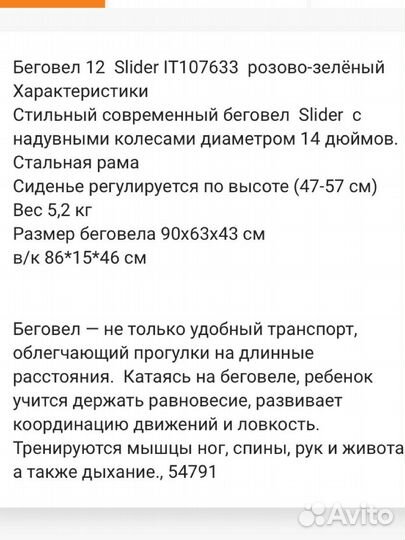 Беговел 12 Slider IT107633 розово-зелёный
Характеристики
Стильный современный беговел Slider с надувными колесами диаметром 14 дюймов.
Стальная рама
Сиденье регулируется по высоте (47-57 см)
Вес 5,2 кг
Размер беговела 90х63х43 см
в/к 86*15*46 см

Беговел — не только удобный транспорт, облегчающий прогулки на длинные расстояния. Катаясь на беговеле, ребенок учится держать равновесие, развивает координацию движений и ловкость. Тренируются мышцы ног, спины, рук и живота а также дыхание., 54791

Avito